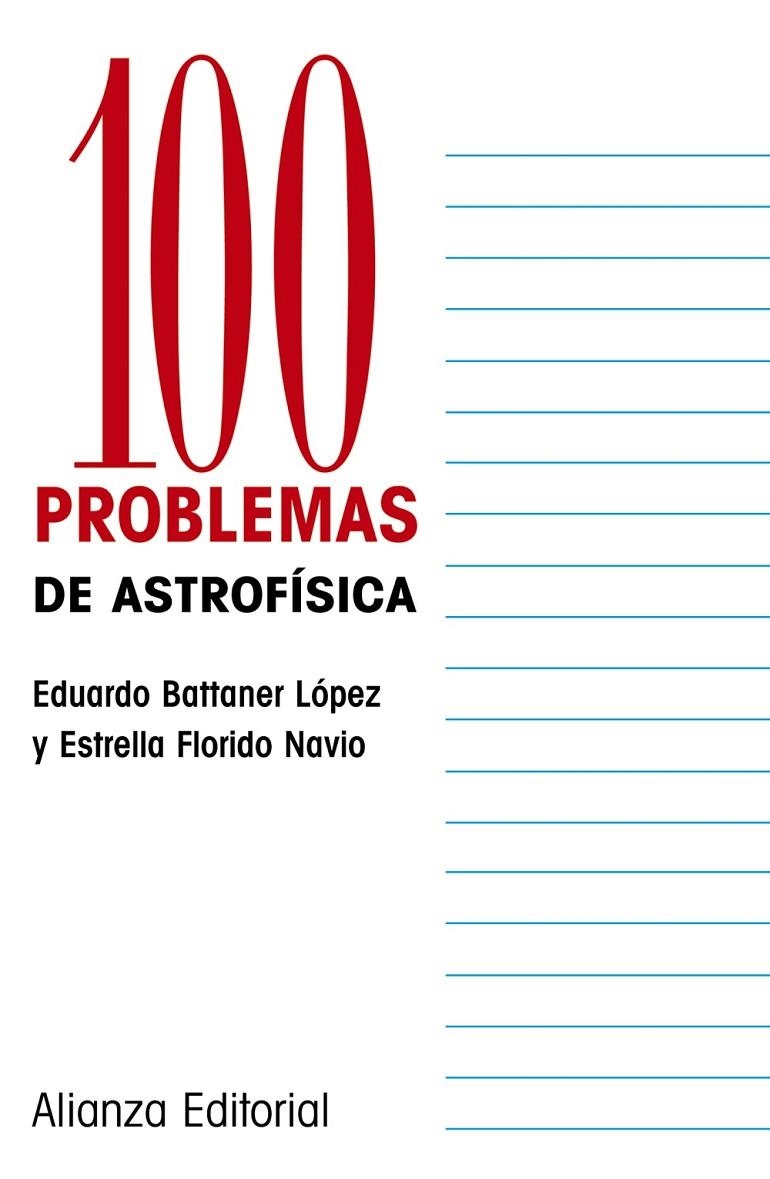 100
PROBLEMAS
DE ASTROFÍSICA

Eduardo Battaner López
y Estrella Florido Navio

Alianza Editorial